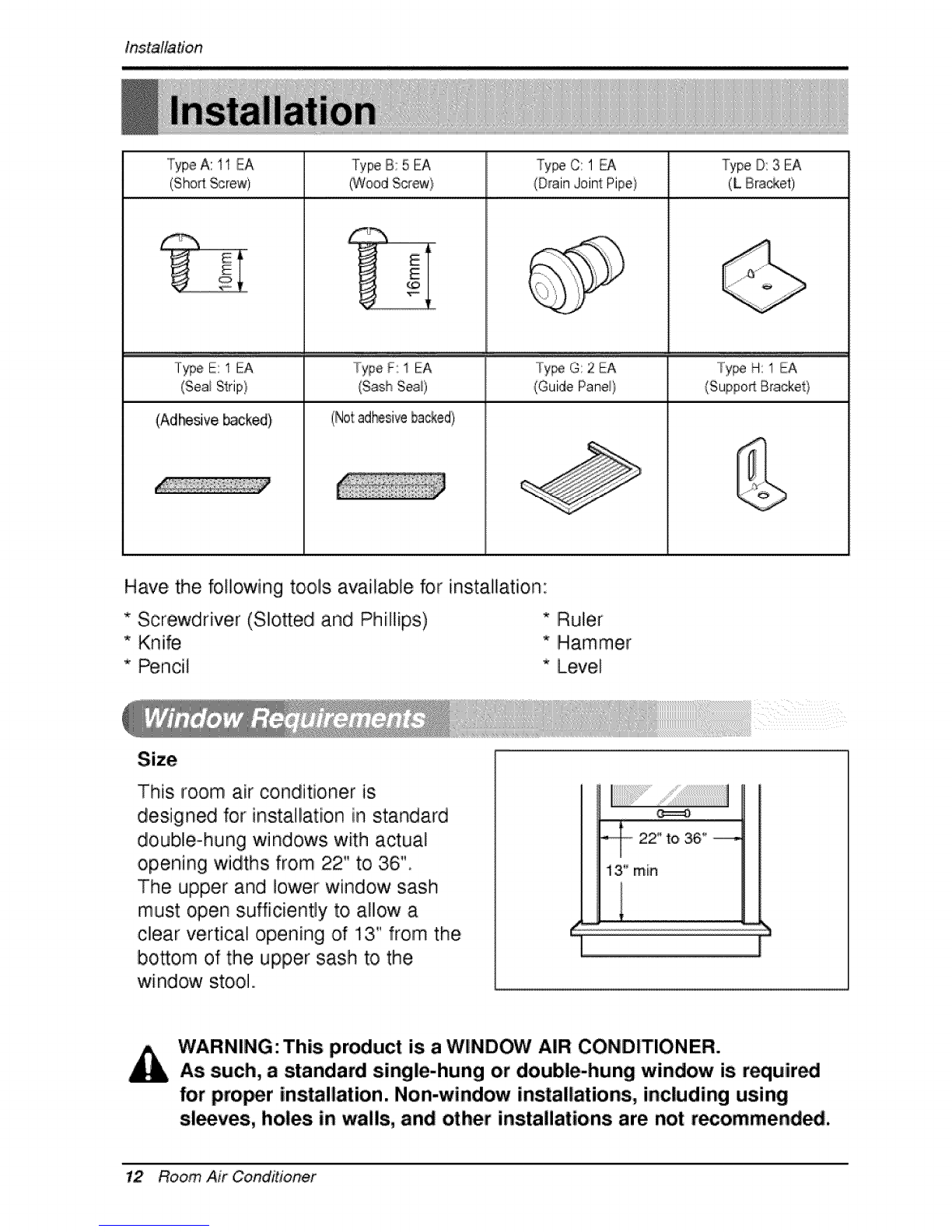 Installation

Installation

| Type A: 11 EA (Short Screw) | Type B: 5 EA (Wood Screw) | Type C: 1 EA (Drain Joint Pipe) | Type D: 3 EA (L Bracket) |
|---|---|---|---|
| 10mm | 16mm | | |
| Type E: 1 EA (Seal Strip) | Type F: 1 EA (Sash Seal) | Type G: 2 EA (Guide Panel) | Type H: 1 EA (Support Bracket) |
| (Adhesive backed) | (Not adhesive backed) | | |

Have the following tools available for installation:

* Screwdriver (Slotted and Phillips)
* Knife
* Pencil

* Ruler
* Hammer
* Level

Window Requirements

Size

This room air conditioner is designed for installation in standard double-hung windows with actual opening widths from 22" to 36". The upper and lower window sash must open sufficiently to allow a clear vertical opening of 13" from the bottom of the upper sash to the window stool.

22" to 36"
13" min

WARNING: This product is a WINDOW AIR CONDITIONER. As such, a standard single-hung or double-hung window is required for proper installation. Non-window installations, including using sleeves, holes in walls, and other installations are not recommended.

12 Room Air Conditioner